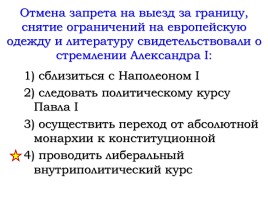 Отмена запрета на выезд за границу, снятие ограничений на европейскую одежду и литературу свидетельствовали о стремлении Александра I:

1) сблизиться с Наполеоном I

2) следовать политическому курсу Павла I

3) осуществить переход от абсолютной монархии к конституционной

4) проводить либеральный внутриполитический курс